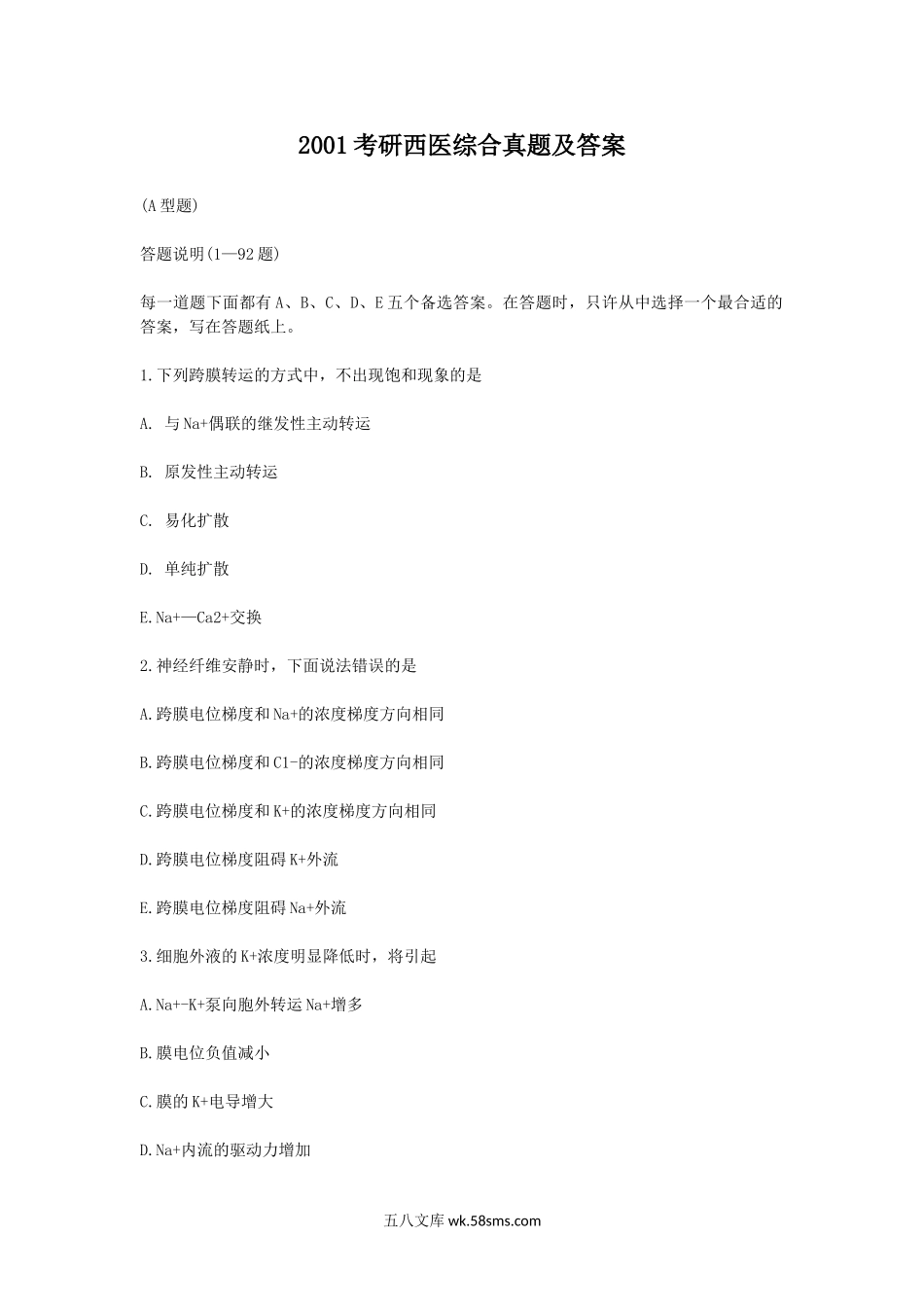 2001考研西医综合真题及答案

(A型题)

答题说明(1—92题)

每一道题下面都有A、B、C、D、E五个备选答案。在答题时，只许从中选择一个最合适的答案，写在答题纸上。

1.下列跨膜转运的方式中，不出现饱和现象的是

A. 与Na+偶联的继发性主动转运

B. 原发性主动转运

C. 易化扩散

D. 单纯扩散

E.Na+—Ca2+交换

2.神经纤维安静时，下面说法错误的是

A.跨膜电位梯度和Na+的浓度梯度方向相同

B.跨膜电位梯度和Cl-的浓度梯度方向相同

C.跨膜电位梯度和K+的浓度梯度方向相同

D.跨膜电位梯度阻碍K+外流

E.跨膜电位梯度阻碍Na+外流

3.细胞外液的K+浓度明显降低时，将引起

A.Na+-K+泵向胞外转运Na+增多

B.膜电位负值减小

C.膜的K+电导增大

D.Na+内流的驱动力增加

五八文库 wk.58sms.com